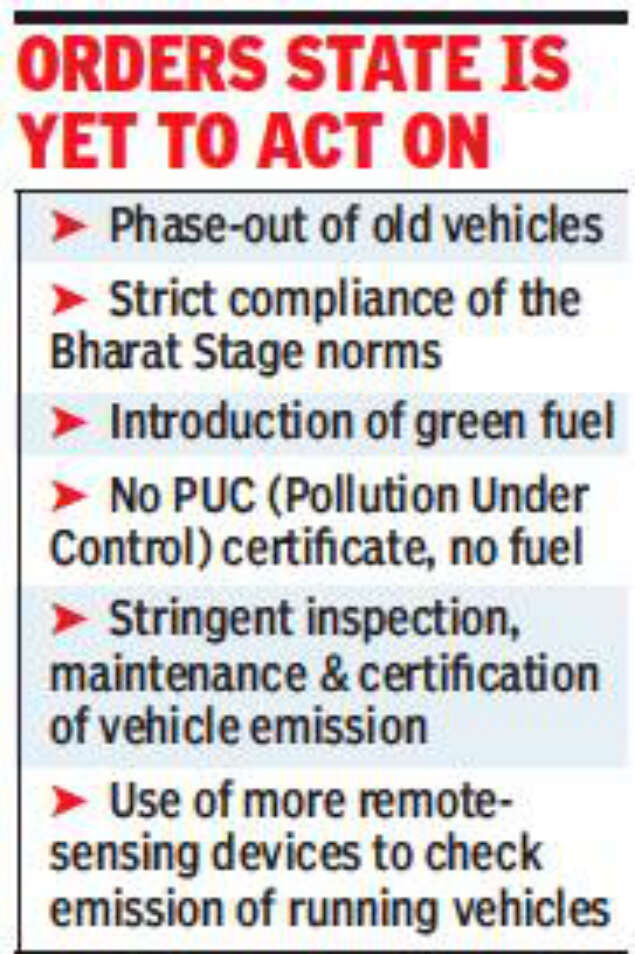 ORDERS STATE IS YET TO ACT ON

➤ Phase-out of old vehicles

➤ Strict compliance of the Bharat Stage norms

➤ Introduction of green fuel

➤ No PUC (Pollution Under Control) certificate, no fuel

➤ Stringent inspection, maintenance & certification of vehicle emission

➤ Use of more remote-sensing devices to check emission of running vehicles